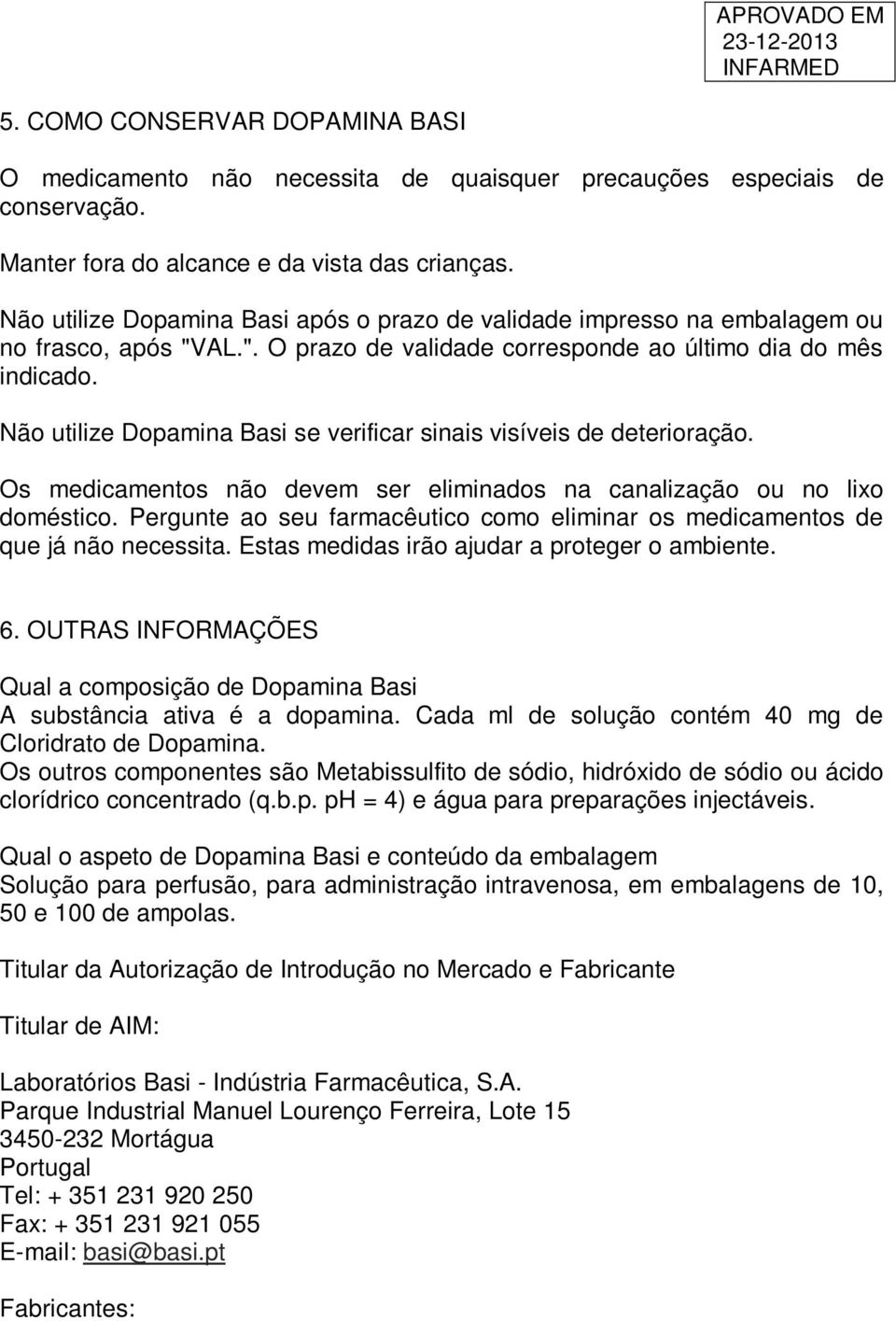 APROVADO EM
23-12-2013
INFARMED

5. COMO CONSERVAR DOPAMINA BASI

O medicamento não necessita de quaisquer precauções especiais de conservação.

Manter fora do alcance e da vista das crianças.

Não utilize Dopamina Basi após o prazo de validade impresso na embalagem ou no frasco, após "VAL.". O prazo de validade corresponde ao último dia do mês indicado.

Não utilize Dopamina Basi se verificar sinais visíveis de deterioração.

Os medicamentos não devem ser eliminados na canalização ou no lixo doméstico. Pergunte ao seu farmacêutico como eliminar os medicamentos de que já não necessita. Estas medidas irão ajudar a proteger o ambiente.

6. OUTRAS INFORMAÇÕES

Qual a composição de Dopamina Basi
A substância ativa é a dopamina. Cada ml de solução contém 40 mg de Cloridrato de Dopamina.
Os outros componentes são Metabissulfito de sódio, hidróxido de sódio ou ácido clorídrico concentrado (q.b.p. pH = 4) e água para preparações injectáveis.

Qual o aspeto de Dopamina Basi e conteúdo da embalagem
Solução para perfusão, para administração intravenosa, em embalagens de 10, 50 e 100 de ampolas.

Titular da Autorização de Introdução no Mercado e Fabricante

Titular de AIM:

Laboratórios Basi - Indústria Farmacêutica, S.A.
Parque Industrial Manuel Lourenço Ferreira, Lote 15
3450-232 Mortágua
Portugal
Tel: + 351 231 920 250
Fax: + 351 231 921 055
E-mail: basi@basi.pt

Fabricantes: